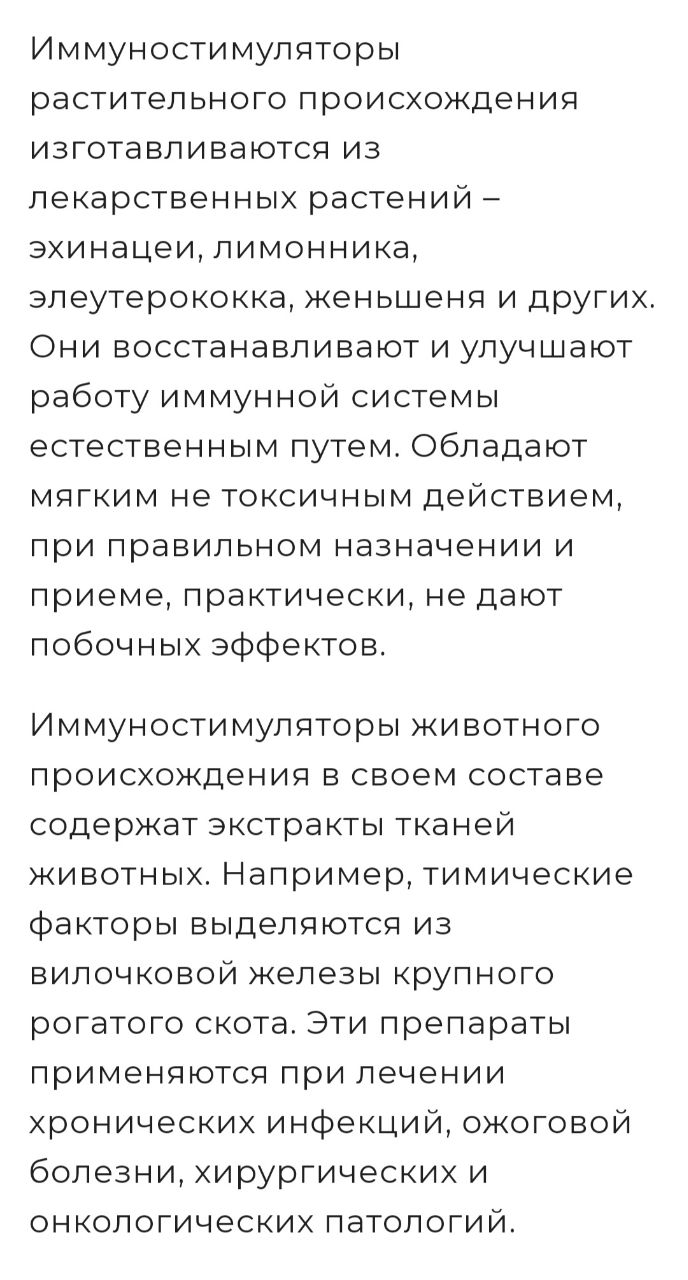 Иммуностимуляторы растительного происхождения изготавливаются из лекарственных растений – эхинацеи, лимонника, элеутерококка, женьшеня и других. Они восстанавливают и улучшают работу иммунной системы естественным путем. Обладают мягким не токсичным действием, при правильном назначении и приеме, практически, не дают побочных эффектов.

Иммуностимуляторы животного происхождения в своем составе содержат экстракты тканей животных. Например, тимические факторы выделяются из вилочковой железы крупного рогатого скота. Эти препараты применяются при лечении хронических инфекций, ожоговой болезни, хирургических и онкологических патологий.